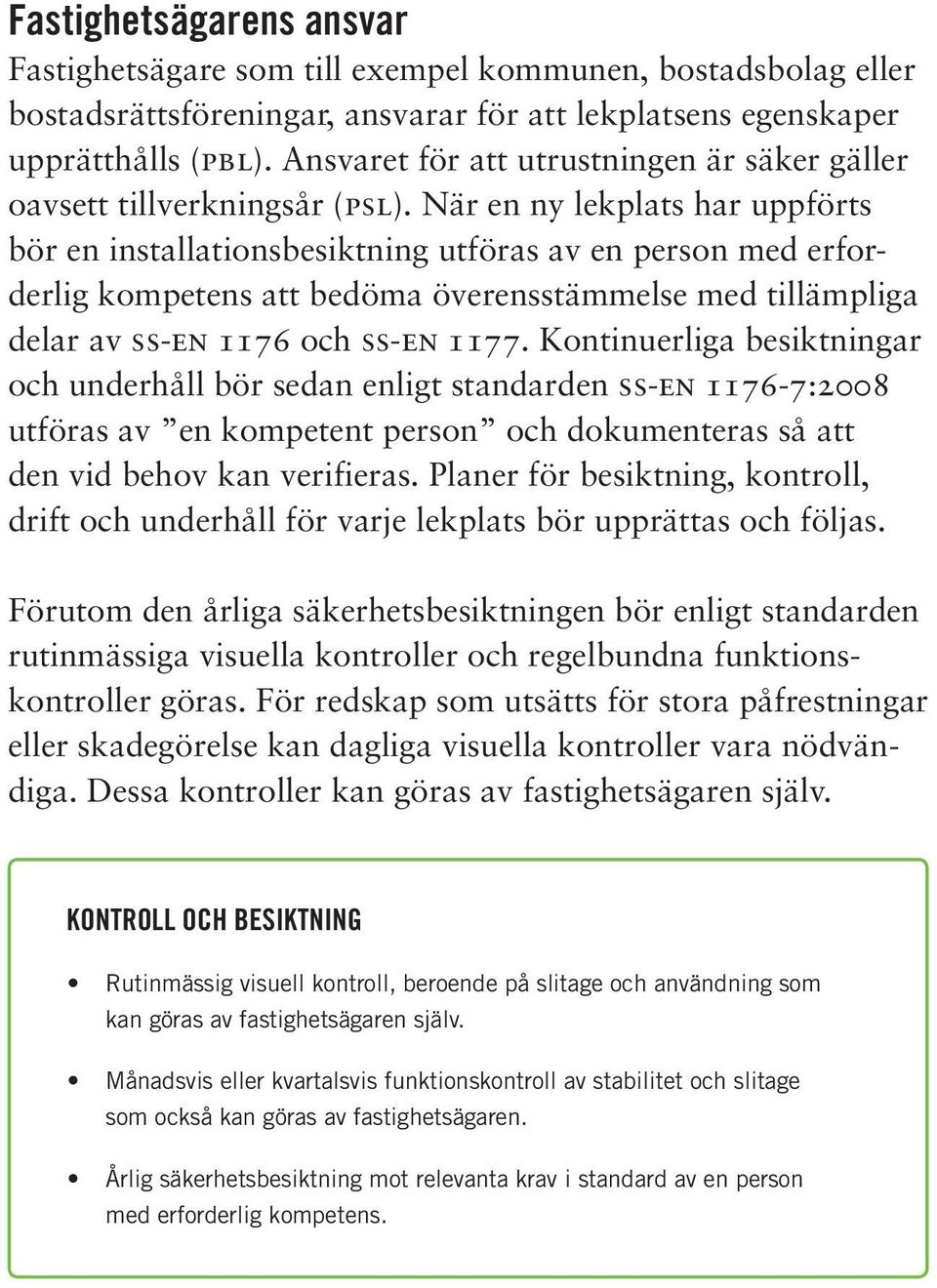 Fastighetsägarens ansvar

Fastighetsägare som till exempel kommunen, bostadsbolag eller bostadsrättsföreningar, ansvarar för att lekplatsens egenskaper upprätthålls (PBL). Ansvaret för att utrustningen är säker gäller oavsett tillverkningsår (PSL). När en ny lekplats har uppförts bör en installationsbesiktning utföras av en person med erforderlig kompetens att bedöma överensstämmelse med tillämpliga delar av SS-EN 1176 och SS-EN 1177. Kontinuerliga besiktningar och underhåll bör sedan enligt standarden SS-EN 1176-7:2008 utföras av ”en kompetent person” och dokumenteras så att den vid behov kan verifieras. Planer för besiktning, kontroll, drift och underhåll för varje lekplats bör upprättas och följas.

Förutom den årliga säkerhetsbesiktningen bör enligt standarden rutinmässiga visuella kontroller och regelbundna funktionskontroller göras. För redskap som utsätts för stora påfrestningar eller skadegörelse kan dagliga visuella kontroller vara nödvändiga. Dessa kontroller kan göras av fastighetsägaren själv.

KONTROLL OCH BESIKTNING

• Rutinmässig visuell kontroll, beroende på slitage och användning som kan göras av fastighetsägaren själv.

• Månadsvis eller kvartalsvis funktionskontroll av stabilitet och slitage som också kan göras av fastighetsägaren.

• Årlig säkerhetsbesiktning mot relevanta krav i standard av en person med erforderlig kompetens.